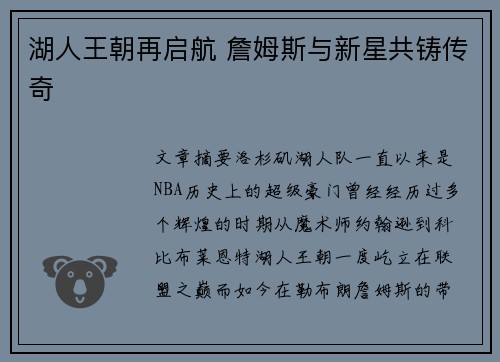 湖人王朝再启航 詹姆斯与新星共铸传奇

文章摘要洛杉矶湖人队一直以来是NBA历史上的超级豪门曾经经历过多个辉煌的时期从魔术师约翰逊到科比布莱恩特湖人王朝一度屹立在联盟之巅而如今在勒布朗詹姆斯的带